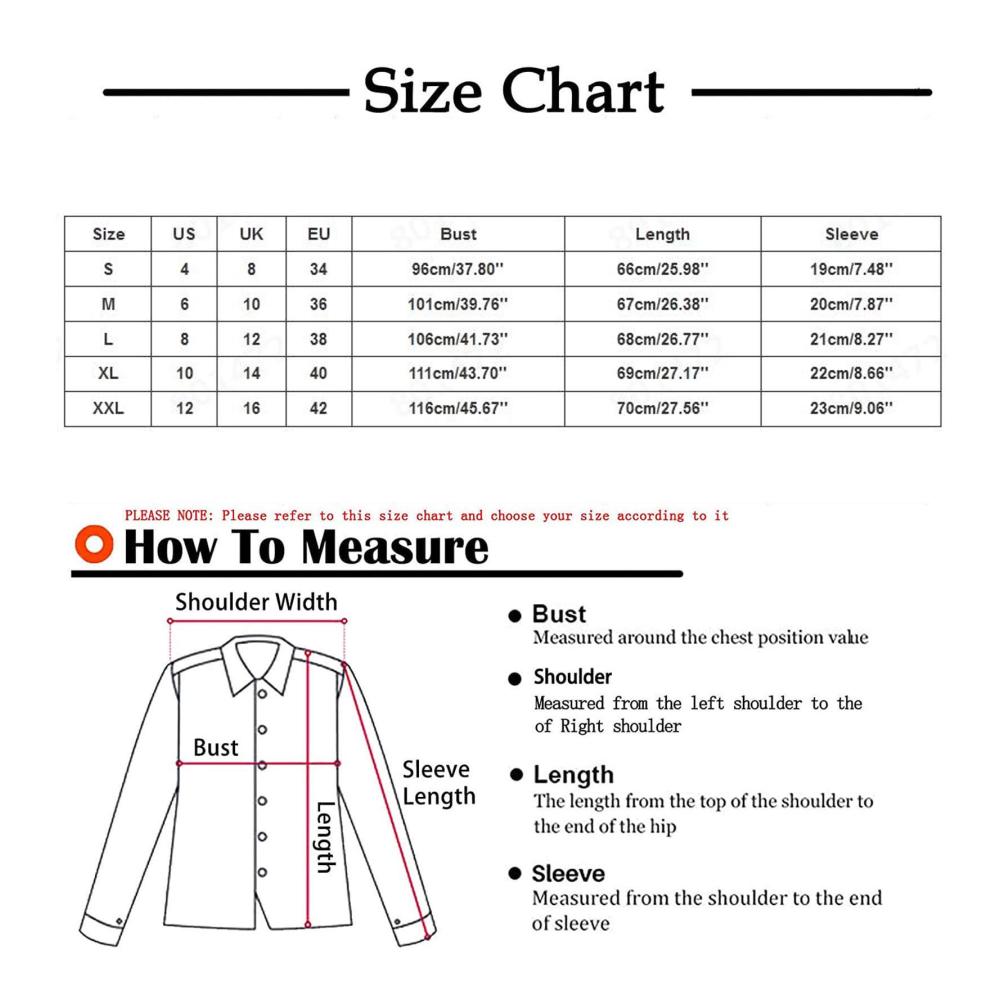 Size Chart

| Size | US | UK | EU | Bust | Length | Sleeve |
|---|---|---|---|---|---|---|
| S | 4 | 8 | 34 | 96cm/37.80'' | 66cm/25.98'' | 19cm/7.48'' |
| M | 6 | 10 | 36 | 101cm/39.76'' | 67cm/26.38'' | 20cm/7.87'' |
| L | 8 | 12 | 38 | 106cm/41.73'' | 68cm/26.77'' | 21cm/8.27'' |
| XL | 10 | 14 | 40 | 111cm/43.70'' | 69cm/27.17'' | 22cm/8.66'' |
| XXL | 12 | 16 | 42 | 116cm/45.67'' | 70cm/27.56'' | 23cm/9.06'' |

PLEASE NOTE: Please refer to this size chart and choose your size according to it

How To Measure

Shoulder Width

Bust

Sleeve Length

Length

Bust
Measured around the chest position value

Shoulder
Measured from the left shoulder to the of Right shoulder

Length
The length from the top of the shoulder to the end of the hip

Sleeve
Measured from the shoulder to the end of sleeve